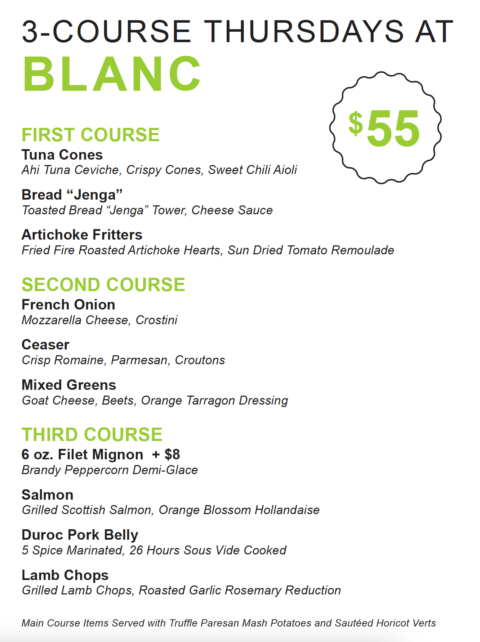 3-COURSE THURSDAYS AT
BLANC

$55

FIRST COURSE
Tuna Cones
Ahi Tuna Ceviche, Crispy Cones, Sweet Chili Aioli

Bread “Jenga”
Toasted Bread “Jenga” Tower, Cheese Sauce

Artichoke Fritters
Fried Fire Roasted Artichoke Hearts, Sun Dried Tomato Remoulade

SECOND COURSE
French Onion
Mozzarella Cheese, Crostini

Ceaser
Crisp Romaine, Parmesan, Croutons

Mixed Greens
Goat Cheese, Beets, Orange Tarragon Dressing

THIRD COURSE
6 oz. Filet Mignon + $8
Brandy Peppercorn Demi-Glace

Salmon
Grilled Scottish Salmon, Orange Blossom Hollandaise

Duroc Pork Belly
5 Spice Marinated, 26 Hours Sous Vide Cooked

Lamb Chops
Grilled Lamb Chops, Roasted Garlic Rosemary Reduction

Main Course Items Served with Truffle Paresan Mash Potatoes and Sautéed Horicot Verts